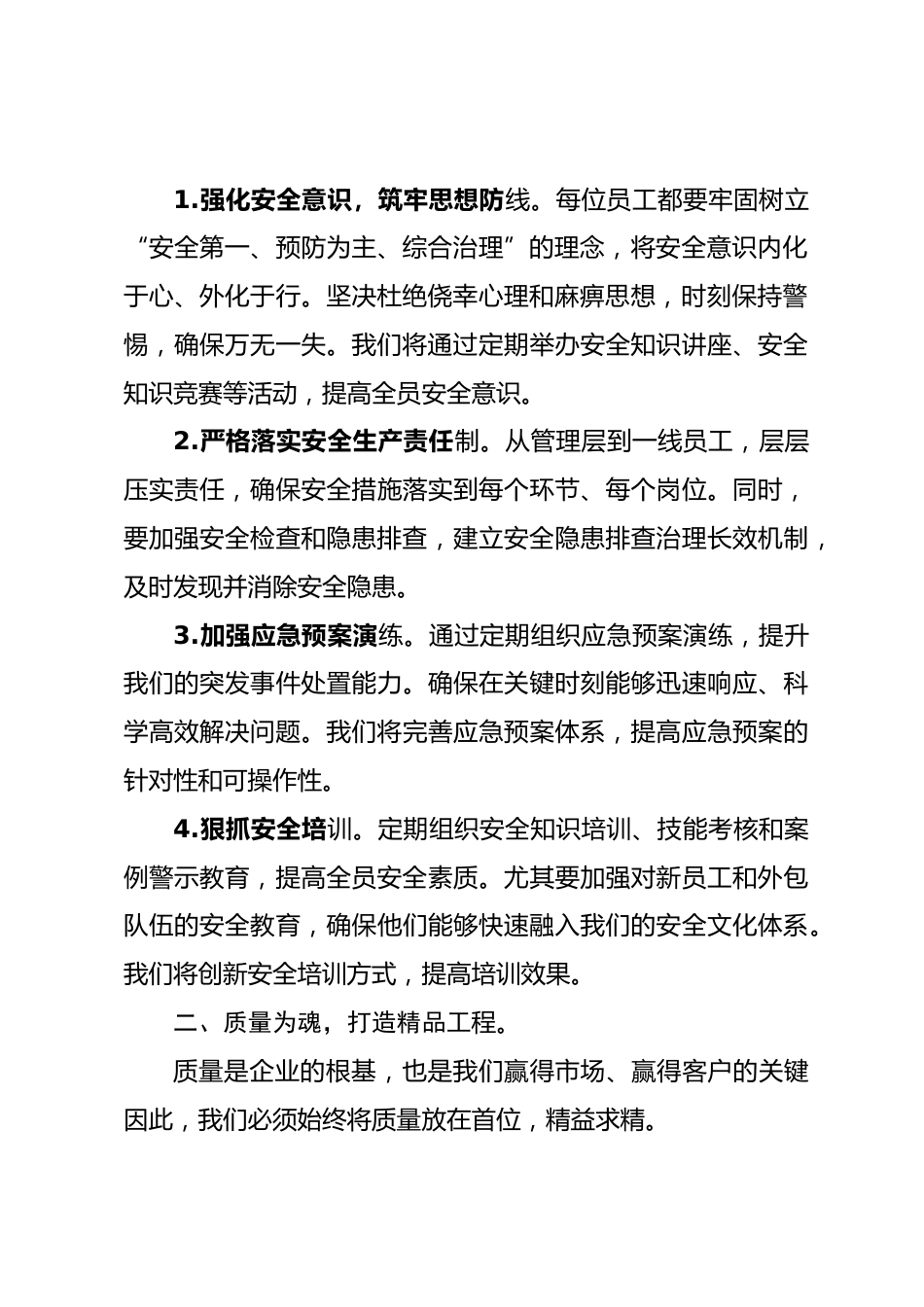 1.强化安全意识，筑牢思想防线。每位员工都要牢固树立“安全第一、预防为主、综合治理”的理念，将安全意识内化于心、外化于行。坚决杜绝侥幸心理和麻痹思想，时刻保持警惕，确保万无一失。我们将通过定期举办安全知识讲座、安全知识竞赛等活动，提高全员安全意识。

2.严格落实安全生产责任制。从管理层到一线员工，层层压实责任，确保安全措施落实到每个环节、每个岗位。同时，要加强安全检查和隐患排查，建立安全隐患排查治理长效机制，及时发现并消除安全隐患。

3.加强应急预案演练。通过定期组织应急预案演练，提升我们的突发事件处置能力。确保在关键时刻能够迅速响应、科学高效解决问题。我们将完善应急预案体系，提高应急预案的针对性和可操作性。

4.狠抓安全培训。定期组织安全知识培训、技能考核和案例警示教育，提高全员安全素质。尤其要加强对新员工和外包队伍的安全教育，确保他们能够快速融入我们的安全文化体系。我们将创新安全培训方式，提高培训效果。

二、质量为魂，打造精品工程。

质量是企业的根基，也是我们赢得市场、赢得客户的关键因此，我们必须始终将质量放在首位，精益求精。